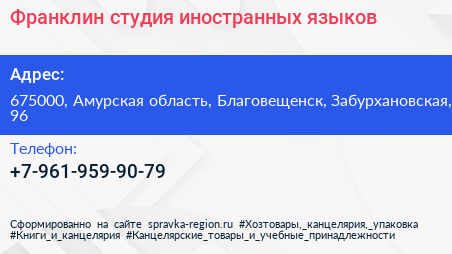 Франклин студия иностранных языков

Адрес:

675000, Амурская область, Благовещенск, Забурхановская, 96

Телефон:

+7-961-959-90-79

Сформированно на сайте spravka-region.ru #Хозтовары,_канцелярия,_упаковка #Книги_и_канцелярия #Канцелярские_товары_и_учебные_принадлежности